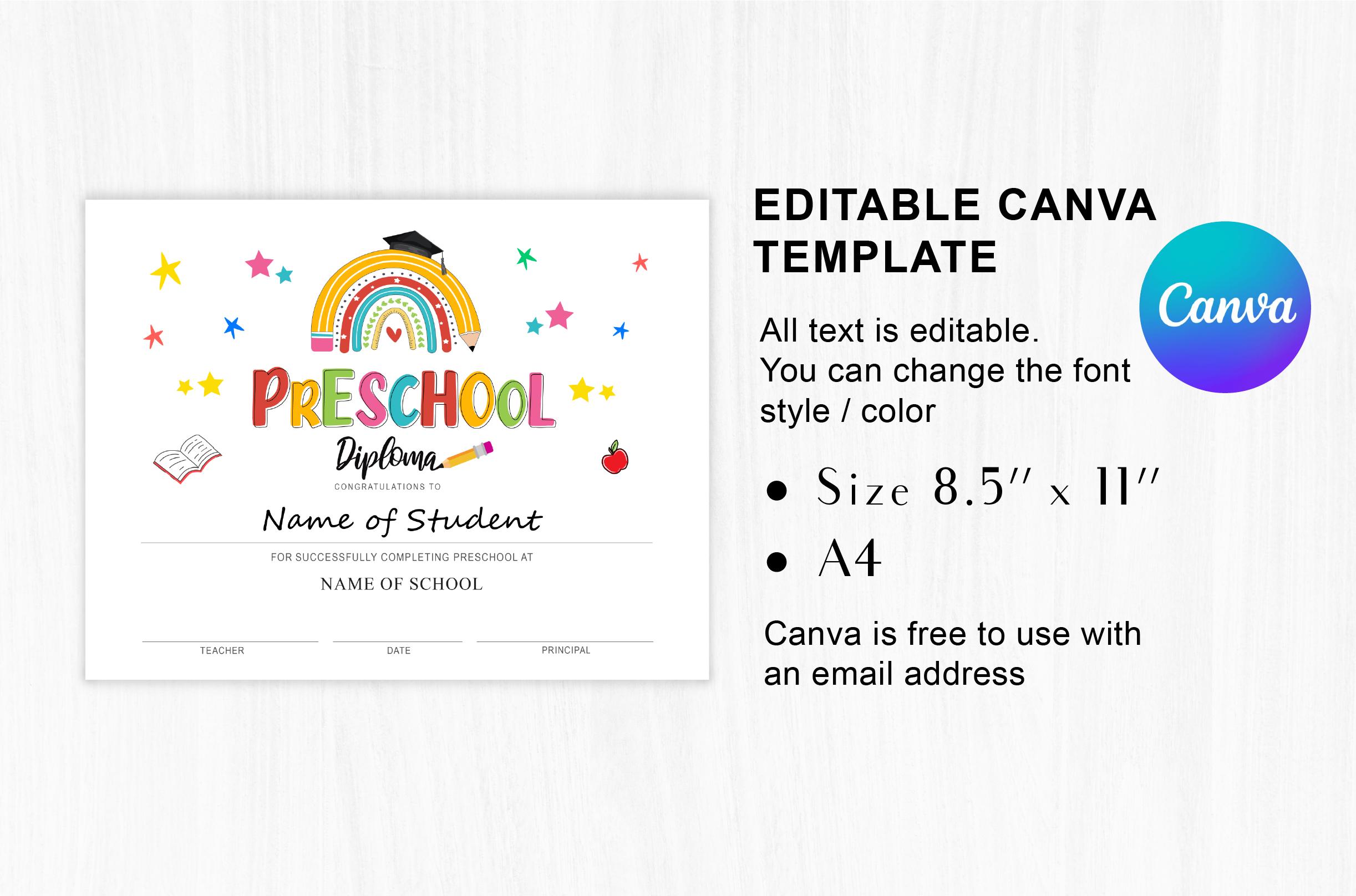 PRESCHOOL

Diploma

CONGRATULATIONS TO

Name of Student

FOR SUCCESSFULLY COMPLETING PRESCHOOL AT

NAME OF SCHOOL

TEACHER DATE PRINCIPAL

EDITABLE CANVA TEMPLATE

Canva

All text is editable. You can change the font style / color

• Size 8.5″ x 11″
• A4

Canva is free to use with an email address